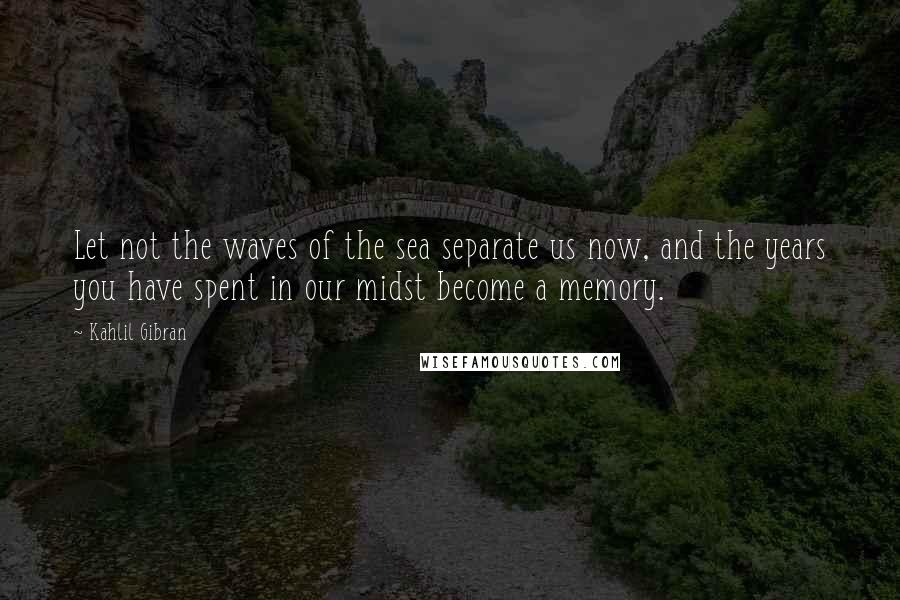 Let not the waves of the sea separate us now, and the years you have spent in our midst become a memory.

~ Kahlil Gibran

WISEFAMOUSQUOTES.COM